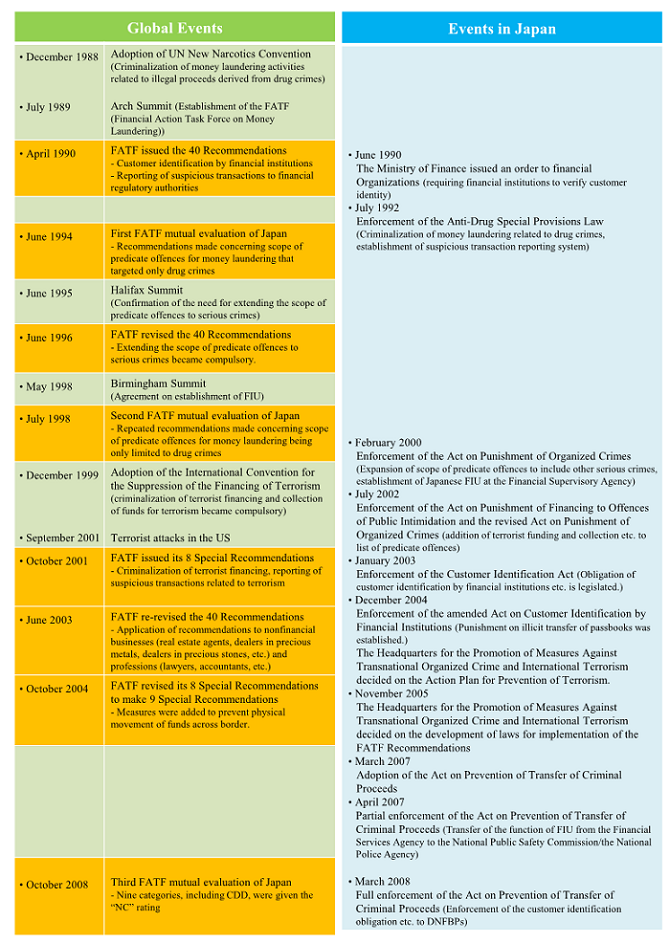 Global Events

• December 1988 Adoption of UN New Narcotics Convention (Criminalization of money laundering activities related to illegal proceeds derived from drug crimes)

• July 1989 Arch Summit (Establishment of the FATF (Financial Action Task Force on Money Laundering))

• April 1990 FATF issued the 40 Recommendations
- Customer identification by financial institutions
- Reporting of suspicious transactions to financial regulatory authorities

• June 1994 First FATF mutual evaluation of Japan
- Recommendations made concerning scope of predicate offences for money laundering that targeted only drug crimes

• June 1995 Halifax Summit (Confirmation of the need for extending the scope of predicate offences to serious crimes)

• June 1996 FATF revised the 40 Recommendations
- Extending the scope of predicate offences to serious crimes became compulsory.

• May 1998 Birmingham Summit (Agreement on establishment of FIU)

• July 1998 Second FATF mutual evaluation of Japan
- Repeated recommendations made concerning scope of predicate offences for money laundering being only limited to drug crimes

• December 1999 Adoption of the International Convention for the Suppression of the Financing of Terrorism (criminalization of terrorist financing and collection of funds for terrorism became compulsory)

• September 2001 Terrorist attacks in the US

• October 2001 FATF issued its 8 Special Recommendations
- Criminalization of terrorist financing, reporting of suspicious transactions related to terrorism

• June 2003 FATF re-revised the 40 Recommendations
- Application of recommendations to nonfinancial businesses (real estate agents, dealers in precious metals, dealers in precious stones, etc.) and professions (lawyers, accountants, etc.)

• October 2004 FATF revised its 8 Special Recommendations to make 9 Special Recommendations
- Measures were added to prevent physical movement of funds across border.

• October 2008 Third FATF mutual evaluation of Japan
- Nine categories, including CDD, were given the "NC" rating

Events in Japan

• June 1990
The Ministry of Finance issued an order to financial Organizations (requiring financial institutions to verify customer identity)

• July 1992
Enforcement of the Anti-Drug Special Provisions Law (Criminalization of money laundering related to drug crimes, establishment of suspicious transaction reporting system)

• February 2000
Enforcement of the Act on Punishment of Organized Crimes (Expansion of scope of predicate offences to include other serious crimes, establishment of Japanese FIU at the Financial Supervisory Agency)

• July 2002
Enforcement of the Act on Punishment of Financing to Offences of Public Intimidation and the revised Act on Punishment of Organized Crimes (addition of terrorist funding and collection etc. to list of predicate offences)

• January 2003
Enforcement of the Customer Identification Act (Obligation of customer identification by financial institutions etc. is legislated.)

• December 2004
Enforcement of the amended Act on Customer Identification by Financial Institutions (Punishment on illicit transfer of passbooks was established.)
The Headquarters for the Promotion of Measures Against Transnational Organized Crime and International Terrorism decided on the Action Plan for Prevention of Terrorism.

• November 2005
The Headquarters for the Promotion of Measures Against Transnational Organized Crime and International Terrorism decided on the development of laws for implementation of the FATF Recommendations

• March 2007
Adoption of the Act on Prevention of Transfer of Criminal Proceeds

• April 2007
Partial enforcement of the Act on Prevention of Transfer of Criminal Proceeds (Transfer of the function of FIU from the Financial Services Agency to the National Public Safety Commission/the National Police Agency)

• March 2008
Full enforcement of the Act on Prevention of Transfer of Criminal Proceeds (Enforcement of the customer identification obligation etc. to DNFBPs)